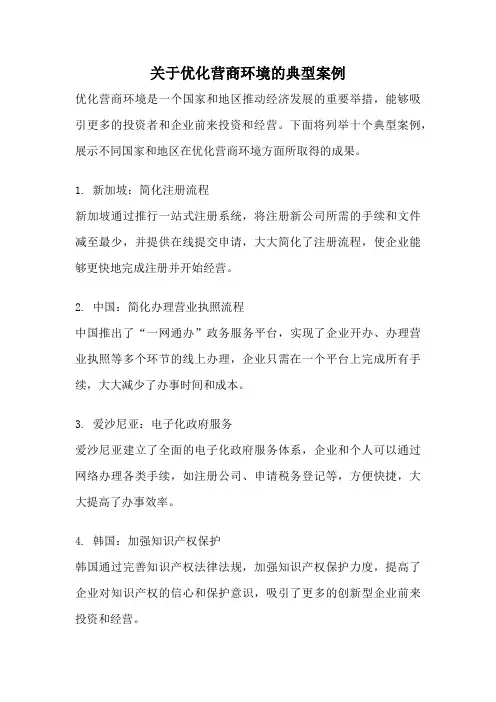 关于优化营商环境的典型案例

优化营商环境是一个国家和地区推动经济发展的重要举措，能够吸引更多的投资者和企业前来投资和经营。下面将列举十个典型案例，展示不同国家和地区在优化营商环境方面所取得的成果。

1. 新加坡：简化注册流程
新加坡通过推行一站式注册系统，将注册新公司所需的手续和文件减至最少，并提供在线提交申请，大大简化了注册流程，使企业能够更快地完成注册并开始经营。

2. 中国：简化办理营业执照流程
中国推出了“一网通办”政务服务平台，实现了企业开办、办理营业执照等多个环节的线上办理，企业只需在一个平台上完成所有手续，大大减少了办事时间和成本。

3. 爱沙尼亚：电子化政府服务
爱沙尼亚建立了全面的电子化政府服务体系，企业和个人可以通过网络办理各类手续，如注册公司、申请税务登记等，方便快捷，大大提高了办事效率。

4. 韩国：加强知识产权保护
韩国通过完善知识产权法律法规，加强知识产权保护力度，提高了企业对知识产权的信心和保护意识，吸引了更多的创新型企业前来投资和经营。